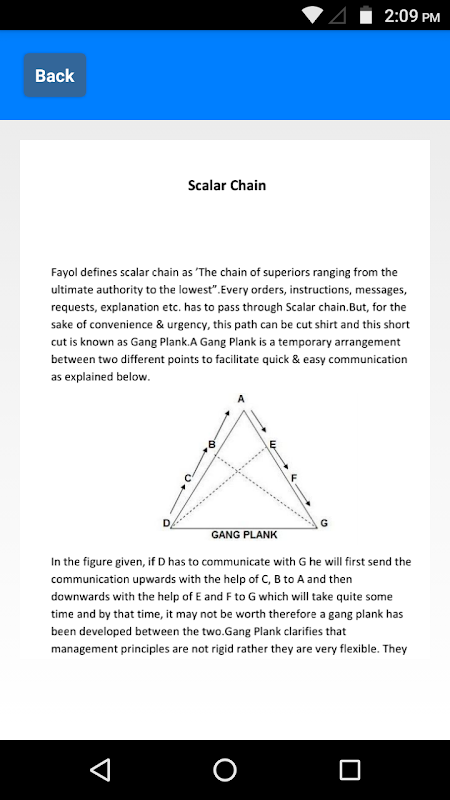 2:09 PM

Back

Scalar Chain

Fayol defines scalar chain as 'The chain of superiors ranging from the ultimate authority to the lowest".Every orders, instructions, messages, requests, explanation etc. has to pass through Scalar chain.But, for the sake of convenience & urgency, this path can be cut shirt and this short cut is known as Gang Plank.A Gang Plank is a temporary arrangement between two different points to facilitate quick & easy communication as explained below.

A
B
E
C
F
D
G
GANG PLANK

In the figure given, if D has to communicate with G he will first send the communication upwards with the help of C, B to A and then downwards with the help of E and F to G which will take quite some time and by that time, it may not be worth therefore a gang plank has been developed between the two.Gang Plank clarifies that management principles are not rigid rather they are very flexible. They